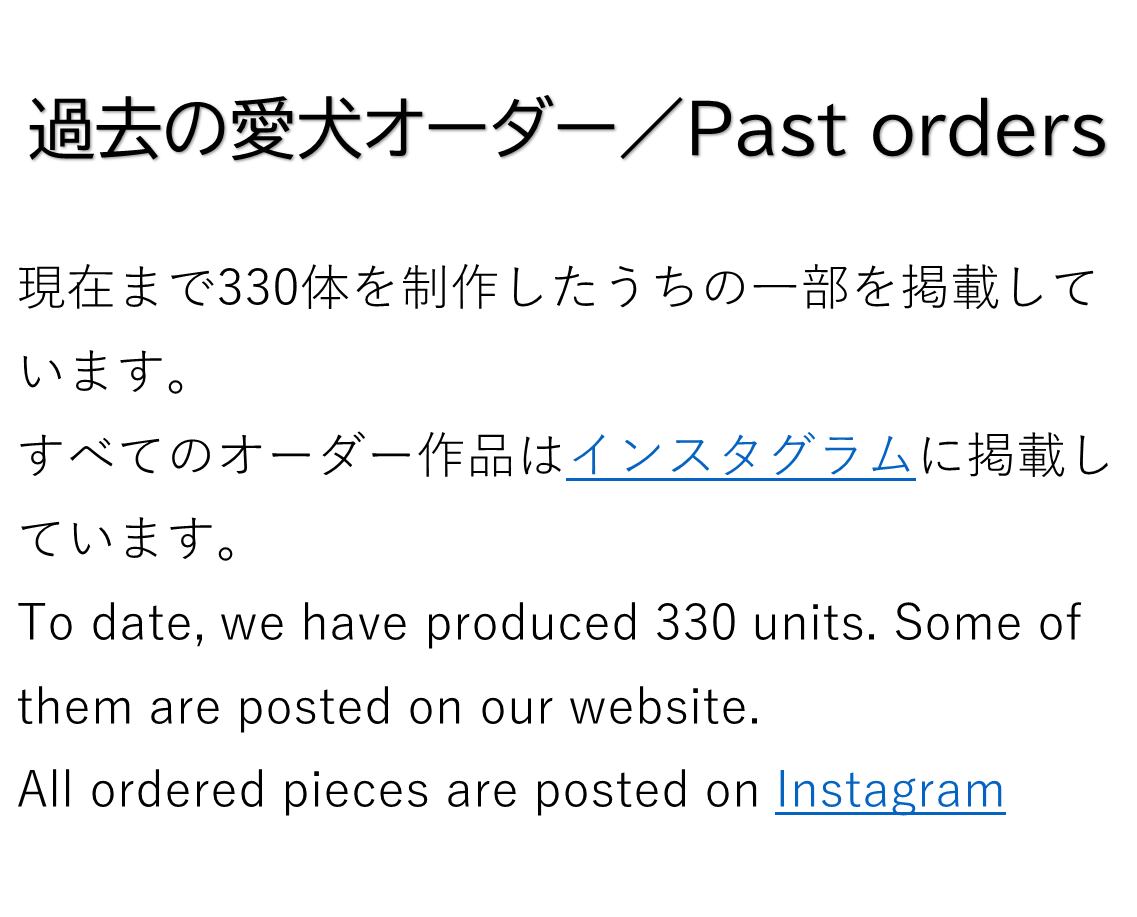 過去の愛犬オーダー／Past orders

現在まで330体を制作したうちの一部を掲載しています。
すべてのオーダー作品はインスタグラムに掲載しています。
To date, we have produced 330 units. Some of them are posted on our website.
All ordered pieces are posted on Instagram